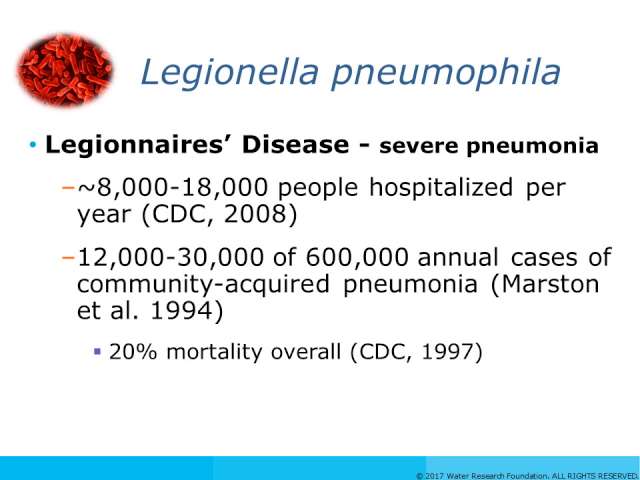 Legionella pneumophila

• Legionnaires' Disease - severe pneumonia

–~8,000-18,000 people hospitalized per year (CDC, 2008)

–12,000-30,000 of 600,000 annual cases of community-acquired pneumonia (Marston et al. 1994)

▪ 20% mortality overall (CDC, 1997)

© 2017 Water Research Foundation. ALL RIGHTS RESERVED.